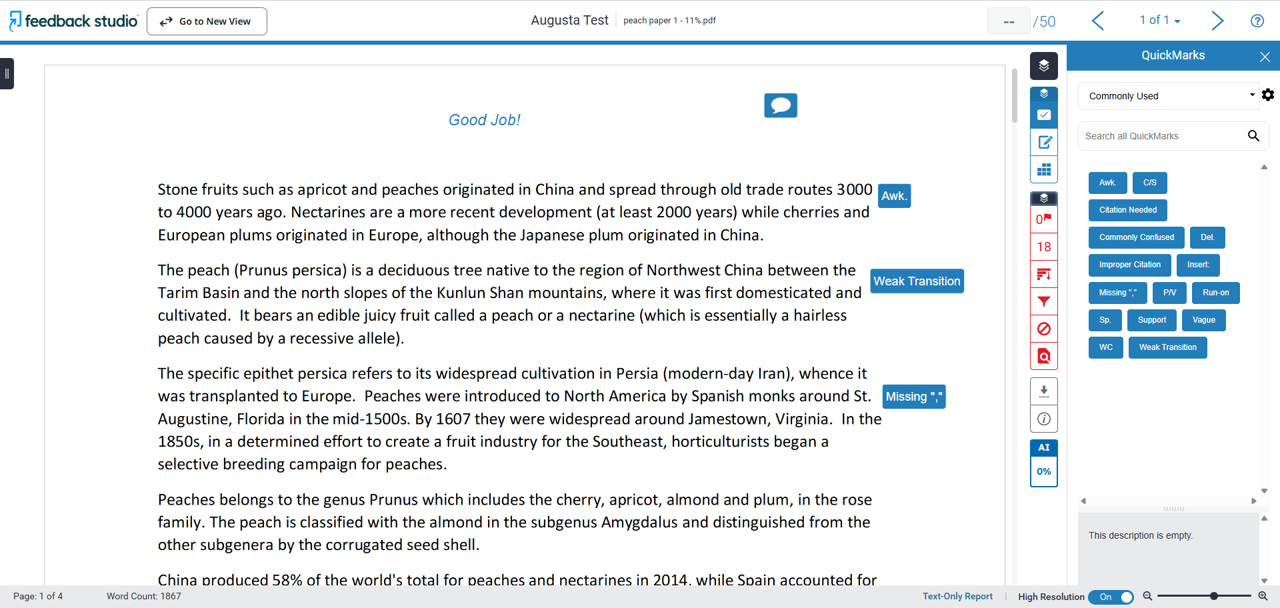 feedback studio

Go to New View

Augusta Test peach paper 1 - 11%.pdf

-- /50

1 of 1

Good Job!

Stone fruits such as apricot and peaches originated in China and spread through old trade routes 3000 to 4000 years ago. Nectarines are a more recent development (at least 2000 years) while cherries and European plums originated in Europe, although the Japanese plum originated in China.

Awk.

The peach (Prunus persica) is a deciduous tree native to the region of Northwest China between the Tarim Basin and the north slopes of the Kunlun Shan mountains, where it was first domesticated and cultivated. It bears an edible juicy fruit called a peach or a nectarine (which is essentially a hairless peach caused by a recessive allele).

Weak Transition

The specific epithet persica refers to its widespread cultivation in Persia (modern-day Iran), whence it was transplanted to Europe. Peaches were introduced to North America by Spanish monks around St. Augustine, Florida in the mid-1500s. By 1607 they were widespread around Jamestown, Virginia. In the 1850s, in a determined effort to create a fruit industry for the Southeast, horticulturists began a selective breeding campaign for peaches.

Missing ","

Peaches belongs to the genus Prunus which includes the cherry, apricot, almond and plum, in the rose family. The peach is classified with the almond in the subgenus Amygdalus and distinguished from the other subgenera by the corrugated seed shell.

China produced 58% of the world's total for peaches and nectarines in 2014, while Spain accounted for

0
18
AI
0%

QuickMarks

Commonly Used

Search all QuickMarks

Awk. C/S Citation Needed Commonly Confused Del. Improper Citation Insert: Missing "," P/V Run-on Sp. Support Vague WC Weak Transition

This description is empty.

Page: 1 of 4 Word Count: 1867 Text-Only Report High Resolution On